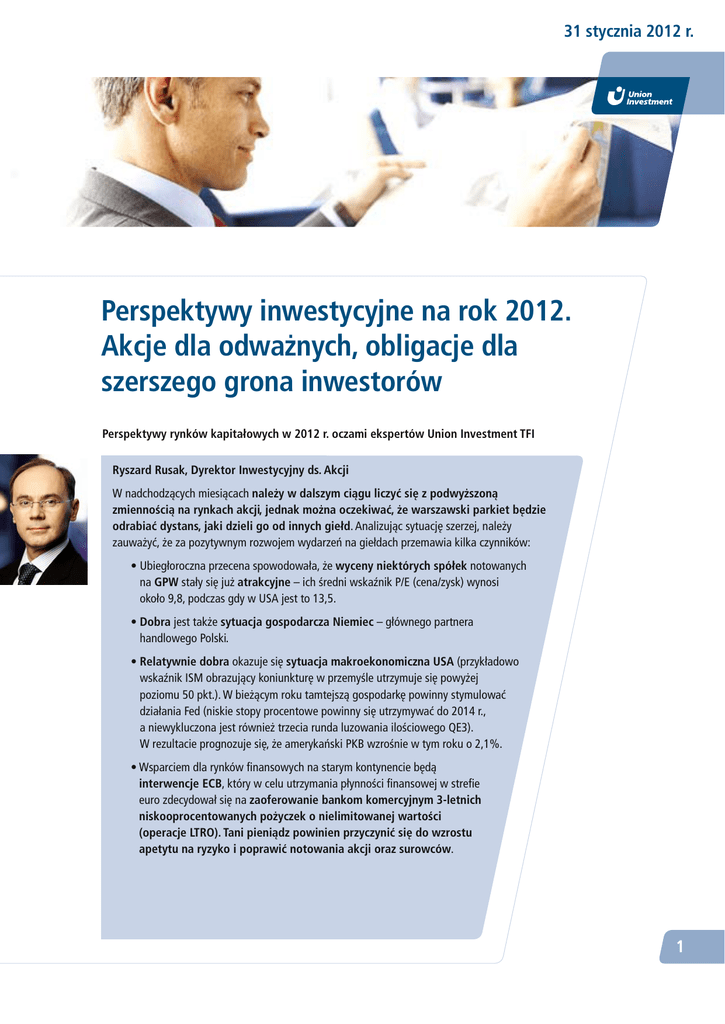 31 stycznia 2012 r.

Union Investment

Perspektywy inwestycyjne na rok 2012. Akcje dla odważnych, obligacje dla szerszego grona inwestorów

Perspektywy rynków kapitałowych w 2012 r. oczami ekspertów Union Investment TFI

Ryszard Rusak, Dyrektor Inwestycyjny ds. Akcji

W nadchodzących miesiącach należy w dalszym ciągu liczyć się z podwyższoną zmiennością na rynkach akcji, jednak można oczekiwać, że warszawski parkiet będzie odrabiać dystans, jaki dzieli go od innych giełd. Analizując sytuację szerzej, należy zauważyć, że za pozytywnym rozwojem wydarzeń na giełdach przemawia kilka czynników:

• Ubiegłoroczna przecena spowodowała, że wyceny niektórych spółek notowanych na GPW stały się już atrakcyjne – ich średni wskaźnik P/E (cena/zysk) wynosi około 9,8, podczas gdy w USA jest to 13,5.

• Dobra jest także sytuacja gospodarcza Niemiec – głównego partnera handlowego Polski.

• Relatywnie dobra okazuje się sytuacja makroekonomiczna USA (przykładowo wskaźnik ISM obrazujący koniunkturę w przemyśle utrzymuje się powyżej poziomu 50 pkt.). W bieżącym roku tamtejszą gospodarkę powinny stymulować działania Fed (niskie stopy procentowe powinny się utrzymywać do 2014 r., a niewykluczona jest również trzecia runda luzowania ilościowego QE3). W rezultacie prognozuje się, że amerykański PKB wzrośnie w tym roku o 2,1%.

• Wsparciem dla rynków finansowych na starym kontynencie będą interwencje ECB, który w celu utrzymania płynności finansowej w strefie euro zdecydował się na zaoferowanie bankom komercyjnym 3-letnich niskooprocentowanych pożyczek o nielimitowanej wartości (operacje LTRO). Tani pieniądz powinien przyczynić się do wzrostu apetytu na ryzyko i poprawić notowania akcji oraz surowców.

1